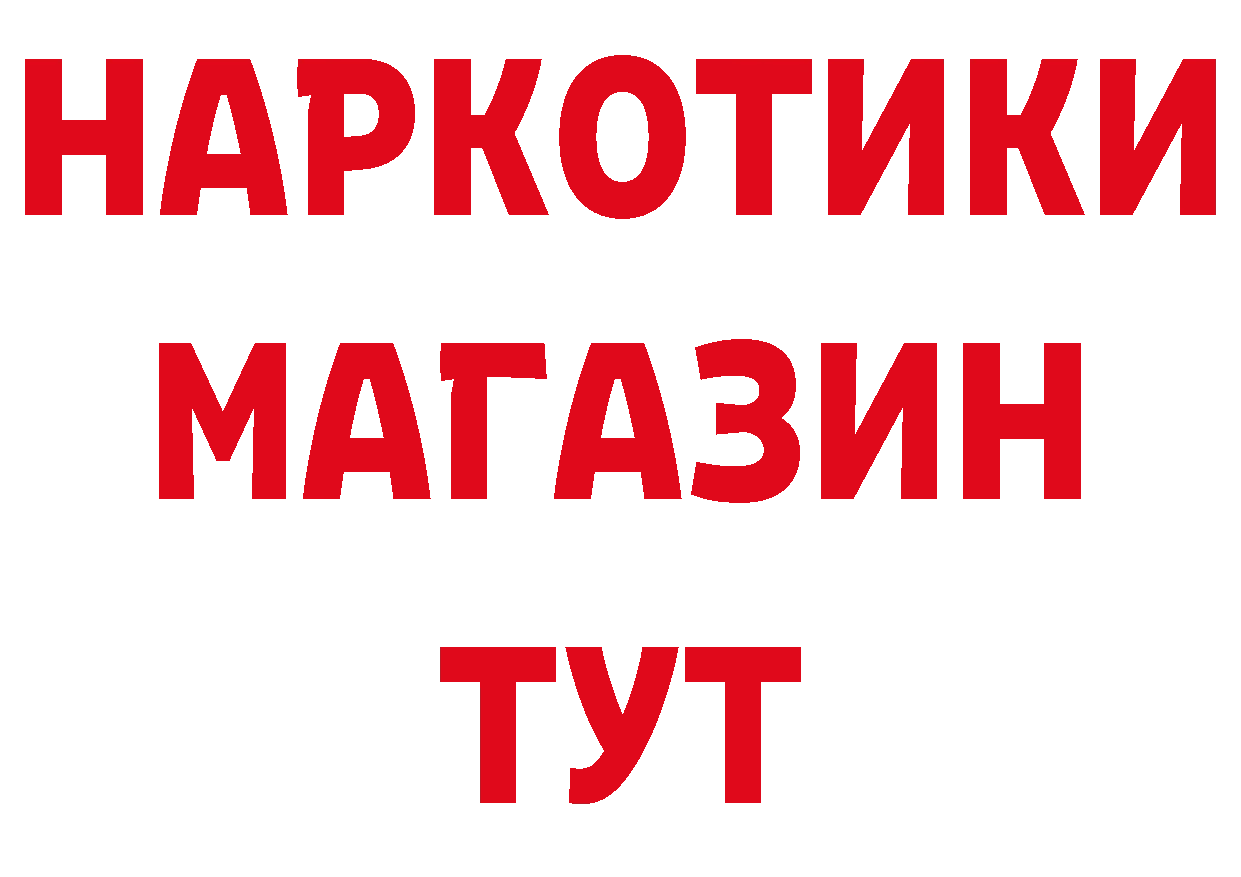 НАРКОТИКИ
МАГАЗИН
ТУТ